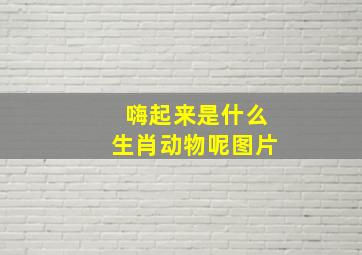 嗨起来是什么
生肖动物呢图片